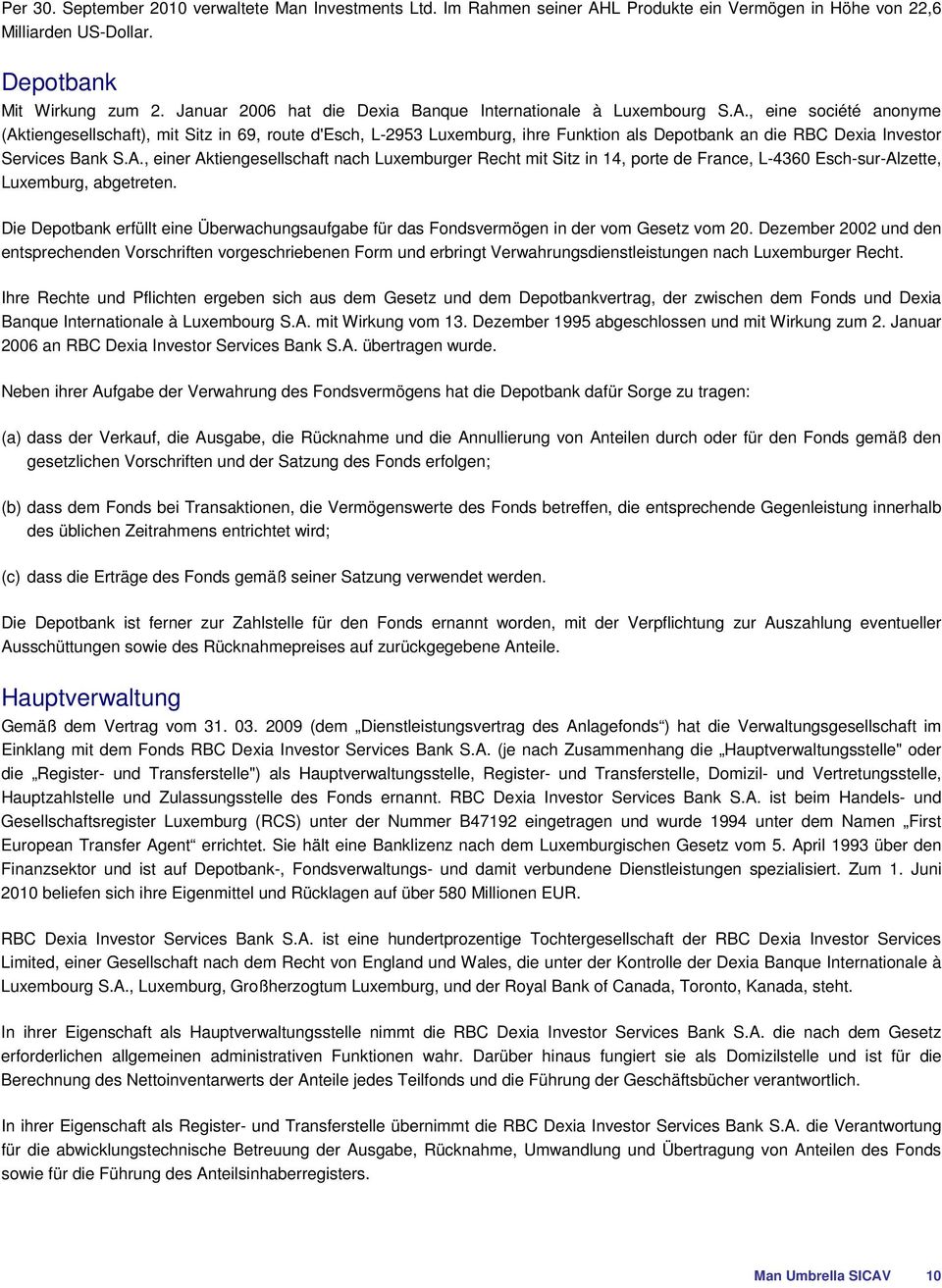 Per 30. September 2010 verwaltete Man Investments Ltd. Im Rahmen seiner AHL Produkte ein Vermögen in Höhe von 22,6 Milliarden US-Dollar.

Depotbank

Mit Wirkung zum 2. Januar 2006 hat die Dexia Banque Internationale à Luxembourg S.A., eine société anonyme (Aktiengesellschaft), mit Sitz in 69, route d'Esch, L-2953 Luxemburg, ihre Funktion als Depotbank an die RBC Dexia Investor Services Bank S.A., einer Aktiengesellschaft nach Luxemburger Recht mit Sitz in 14, porte de France, L-4360 Esch-sur-Alzette, Luxemburg, abgetreten.

Die Depotbank erfüllt eine Überwachungsaufgabe für das Fondsvermögen in der vom Gesetz vom 20. Dezember 2002 und den entsprechenden Vorschriften vorgeschriebenen Form und erbringt Verwahrungsdienstleistungen nach Luxemburger Recht.

Ihre Rechte und Pflichten ergeben sich aus dem Gesetz und dem Depotbankvertrag, der zwischen dem Fonds und Dexia Banque Internationale à Luxembourg S.A. mit Wirkung vom 13. Dezember 1995 abgeschlossen und mit Wirkung zum 2. Januar 2006 an RBC Dexia Investor Services Bank S.A. übertragen wurde.

Neben ihrer Aufgabe der Verwahrung des Fondsvermögens hat die Depotbank dafür Sorge zu tragen:

(a) dass der Verkauf, die Ausgabe, die Rücknahme und die Annullierung von Anteilen durch oder für den Fonds gemäß den gesetzlichen Vorschriften und der Satzung des Fonds erfolgen;

(b) dass dem Fonds bei Transaktionen, die Vermögenswerte des Fonds betreffen, die entsprechende Gegenleistung innerhalb des üblichen Zeitrahmens entrichtet wird;

(c) dass die Erträge des Fonds gemäß seiner Satzung verwendet werden.

Die Depotbank ist ferner zur Zahlstelle für den Fonds ernannt worden, mit der Verpflichtung zur Auszahlung eventueller Ausschüttungen sowie des Rücknahmepreises auf zurückgegebene Anteile.

Hauptverwaltung

Gemäß dem Vertrag vom 31. 03. 2009 (dem „Dienstleistungsvertrag des Anlagefonds“) hat die Verwaltungsgesellschaft im Einklang mit dem Fonds RBC Dexia Investor Services Bank S.A. (je nach Zusammenhang die „Hauptverwaltungsstelle" oder die „Register- und Transferstelle") als Hauptverwaltungsstelle, Register- und Transferstelle, Domizil- und Vertretungsstelle, Hauptzahlstelle und Zulassungsstelle des Fonds ernannt. RBC Dexia Investor Services Bank S.A. ist beim Handels- und Gesellschaftsregister Luxemburg (RCS) unter der Nummer B47192 eingetragen und wurde 1994 unter dem Namen „First European Transfer Agent“ errichtet. Sie hält eine Banklizenz nach dem Luxemburgischen Gesetz vom 5. April 1993 über den Finanzsektor und ist auf Depotbank-, Fondsverwaltungs- und damit verbundene Dienstleistungen spezialisiert. Zum 1. Juni 2010 beliefen sich ihre Eigenmittel und Rücklagen auf über 580 Millionen EUR.

RBC Dexia Investor Services Bank S.A. ist eine hundertprozentige Tochtergesellschaft der RBC Dexia Investor Services Limited, einer Gesellschaft nach dem Recht von England und Wales, die unter der Kontrolle der Dexia Banque Internationale à Luxembourg S.A., Luxemburg, Großherzogtum Luxemburg, und der Royal Bank of Canada, Toronto, Kanada, steht.

In ihrer Eigenschaft als Hauptverwaltungsstelle nimmt die RBC Dexia Investor Services Bank S.A. die nach dem Gesetz erforderlichen allgemeinen administrativen Funktionen wahr. Darüber hinaus fungiert sie als Domizilstelle und ist für die Berechnung des Nettoinventarwerts der Anteile jedes Teilfonds und die Führung der Geschäftsbücher verantwortlich.

In ihrer Eigenschaft als Register- und Transferstelle übernimmt die RBC Dexia Investor Services Bank S.A. die Verantwortung für die abwicklungstechnische Betreuung der Ausgabe, Rücknahme, Umwandlung und Übertragung von Anteilen des Fonds sowie für die Führung des Anteilsinhaberregisters.

Man Umbrella SICAV 10